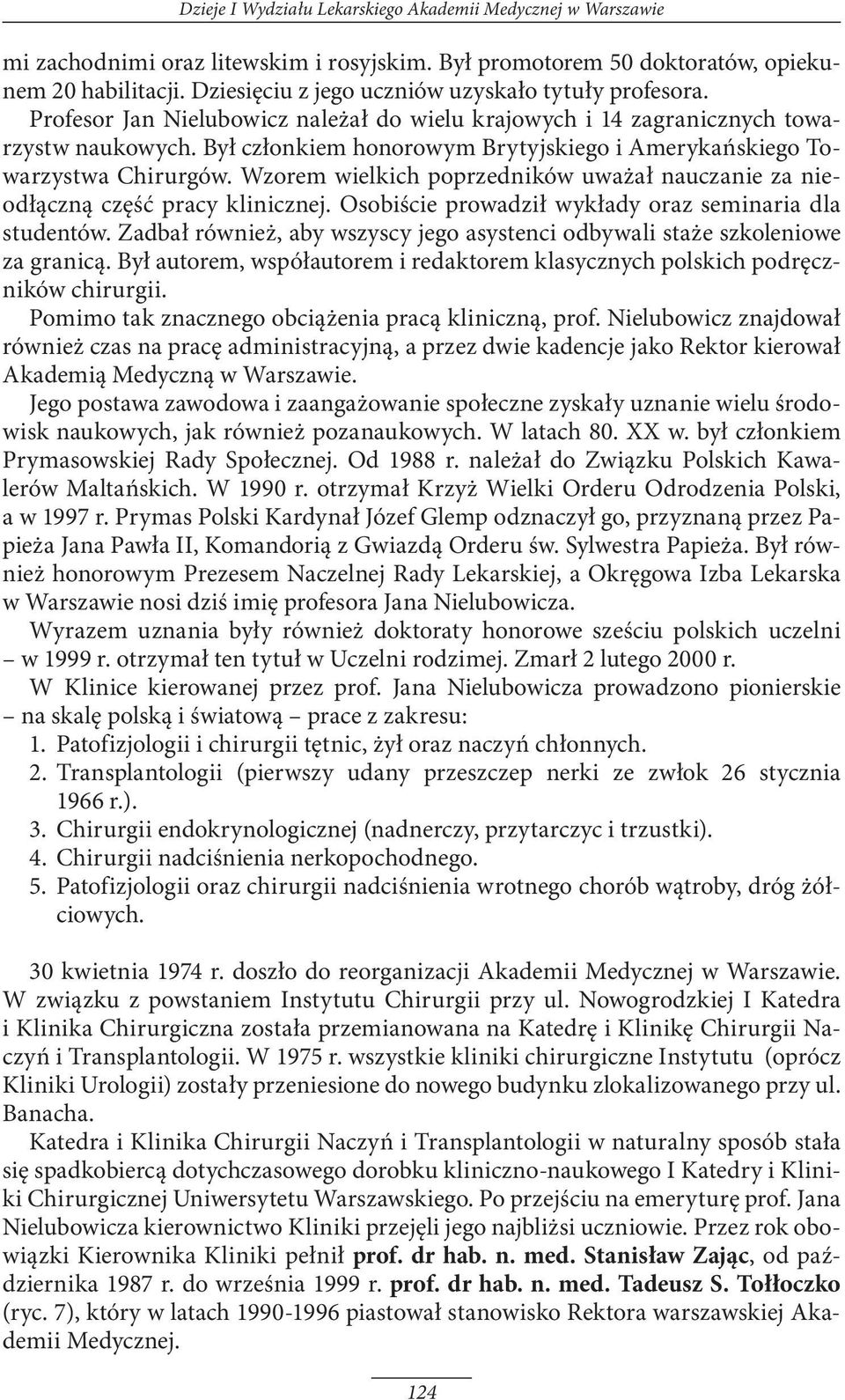 Dzieje I Wydziału Lekarskiego Akademii Medycznej w Warszawie

mi zachodnimi oraz litewskim i rosyjskim. Był promotorem 50 doktoratów, opiekunem 20 habilitacji. Dziesięciu z jego uczniów uzyskało tytuły profesora. Profesor Jan Nielubowicz należał do wielu krajowych i 14 zagranicznych towarzystw naukowych. Był członkiem honorowym Brytyjskiego i Amerykańskiego Towarzystwa Chirurgów. Wzorem wielkich poprzedników uważał nauczanie za nieodłączną część pracy klinicznej. Osobiście prowadził wykłady oraz seminaria dla studentów. Zadbał również, aby wszyscy jego asystenci odbywali staże szkoleniowe za granicą. Był autorem, współautorem i redaktorem klasycznych polskich podręczników chirurgii.

Pomimo tak znacznego obciążenia pracą kliniczną, prof. Nielubowicz znajdował również czas na pracę administracyjną, a przez dwie kadencje jako Rektor kierował Akademią Medyczną w Warszawie.

Jego postawa zawodowa i zaangażowanie społeczne zyskały uznanie wielu środowisk naukowych, jak również pozanaukowych. W latach 80. XX w. był członkiem Prymasowskiej Rady Społecznej. Od 1988 r. należał do Związku Polskich Kawalerów Maltańskich. W 1990 r. otrzymał Krzyż Wielki Orderu Odrodzenia Polski, a w 1997 r. Prymas Polski Kardynał Józef Glemp odznaczył go, przyznaną przez Papieża Jana Pawła II, Komandorią z Gwiazdą Orderu św. Sylwestra Papieża. Był również honorowym Prezesem Naczelnej Rady Lekarskiej, a Okręgowa Izba Lekarska w Warszawie nosi dziś imię profesora Jana Nielubowicza.

Wyrazem uznania były również doktoraty honorowe sześciu polskich uczelni – w 1999 r. otrzymał ten tytuł w Uczelni rodzimej. Zmarł 2 lutego 2000 r.

W Klinice kierowanej przez prof. Jana Nielubowicza prowadzono pionierskie – na skalę polską i światową – prace z zakresu:
1. Patofizjologii i chirurgii tętnic, żył oraz naczyń chłonnych.
2. Transplantologii (pierwszy udany przeszczep nerki ze zwłok 26 stycznia 1966 r.).
3. Chirurgii endokrynologicznej (nadnerczy, przytarczyc i trzustki).
4. Chirurgii nadciśnienia nerkopochodnego.
5. Patofizjologii oraz chirurgii nadciśnienia wrotnego chorób wątroby, dróg żółciowych.

30 kwietnia 1974 r. doszło do reorganizacji Akademii Medycznej w Warszawie. W związku z powstaniem Instytutu Chirurgii przy ul. Nowogrodzkiej I Katedra i Klinika Chirurgiczna została przemianowana na Katedrę i Klinikę Chirurgii Naczyń i Transplantologii. W 1975 r. wszystkie kliniki chirurgiczne Instytutu (oprócz Kliniki Urologii) zostały przeniesione do nowego budynku zlokalizowanego przy ul. Banacha.

Katedra i Klinika Chirurgii Naczyń i Transplantologii w naturalny sposób stała się spadkobiercą dotychczasowego dorobku kliniczno-naukowego I Katedry i Kliniki Chirurgicznej Uniwersytetu Warszawskiego. Po przejściu na emeryturę prof. Jana Nielubowicza kierownictwo Kliniki przejęli jego najbliżsi uczniowie. Przez rok obowiązki Kierownika Kliniki pełnił prof. dr hab. n. med. Stanisław Zając, od października 1987 r. do września 1999 r. prof. dr hab. n. med. Tadeusz S. Tołłoczko (ryc. 7), który w latach 1990-1996 piastował stanowisko Rektora warszawskiej Akademii Medycznej.

124